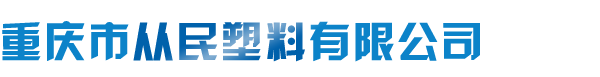 重庆市从民塑料有限公司